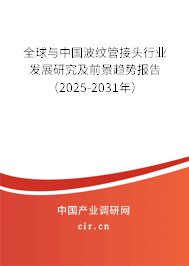 全球与中国波纹管接头行业发展研究及前景趋势报告（2025-2031年）

中国产业调研网
cir.cn